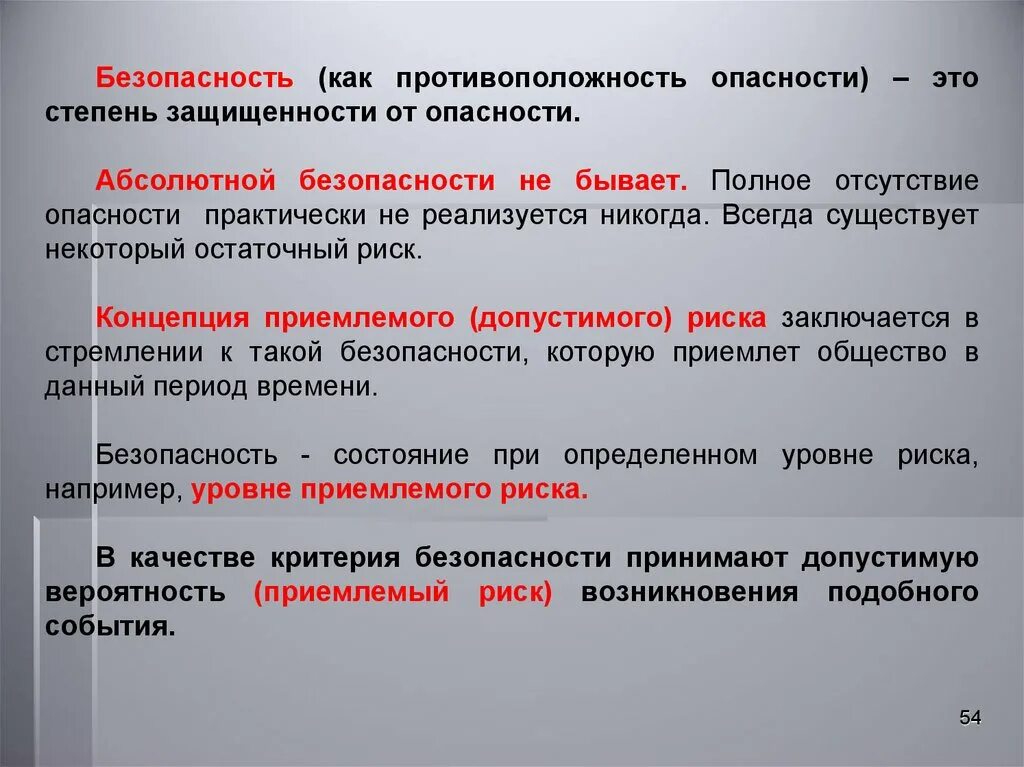 Безопасность (как противоположность опасности) – это степень защищенности от опасности.

Абсолютной безопасности не бывает. Полное отсутствие опасности практически не реализуется никогда. Всегда существует некоторый остаточный риск.

Концепция приемлемого (допустимого) риска заключается в стремлении к такой безопасности, которую приемлет общество в данный период времени.

Безопасность - состояние при определенном уровне риска, например, уровне приемлемого риска.

В качестве критерия безопасности принимают допустимую вероятность (приемлемый риск) возникновения подобного события.

54